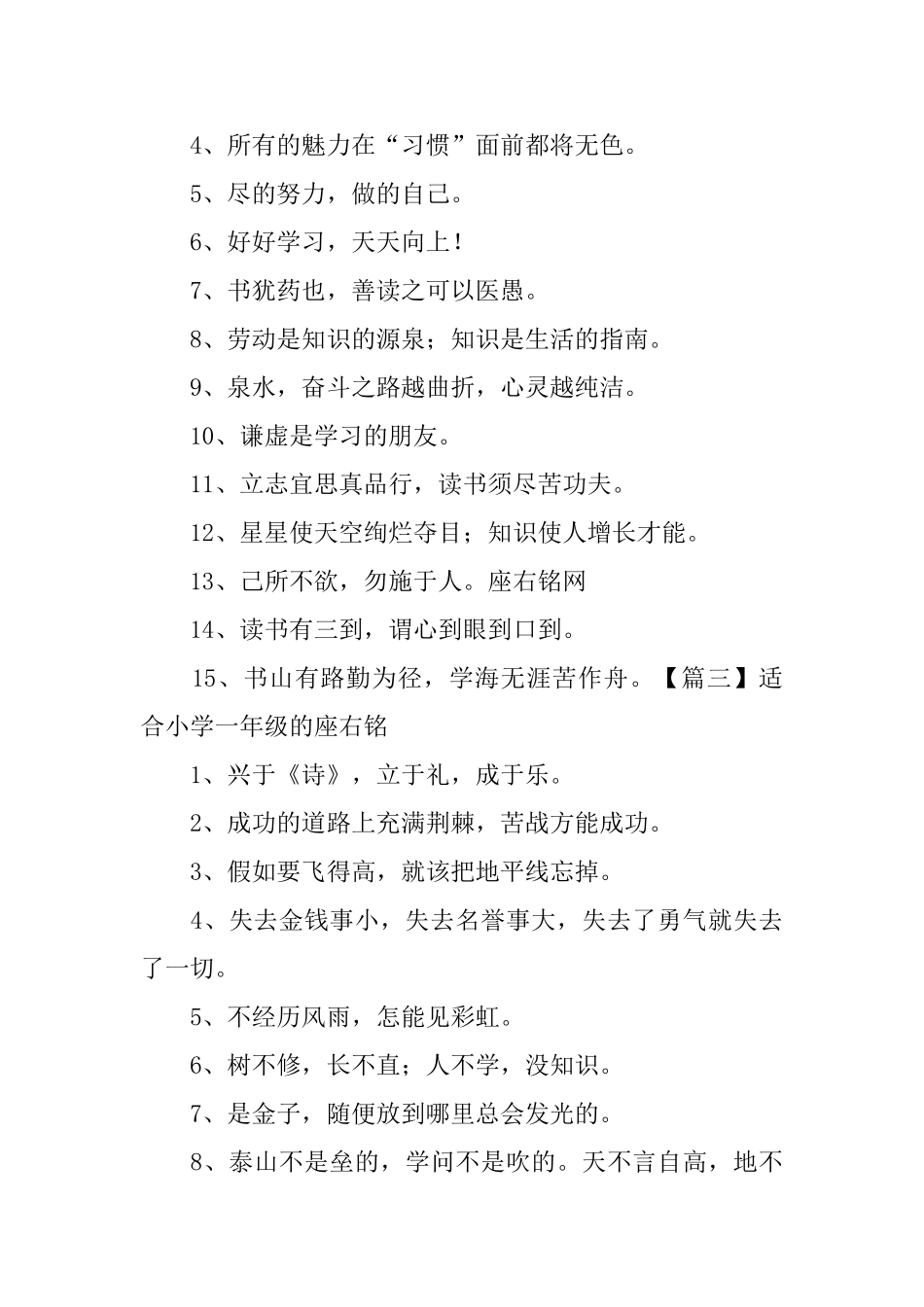 4、所有的魅力在“习惯”面前都将无色。

5、尽的努力，做的自己。

6、好好学习，天天向上！

7、书犹药也，善读之可以医愚。

8、劳动是知识的源泉；知识是生活的指南。

9、泉水，奋斗之路越曲折，心灵越纯洁。

10、谦虚是学习的朋友。

11、立志宜思真品行，读书须尽苦功夫。

12、星星使天空绚烂夺目；知识使人增长才能。

13、己所不欲，勿施于人。座右铭网

14、读书有三到，谓心到眼到口到。

15、书山有路勤为径，学海无涯苦作舟。【篇三】适合小学一年级的座右铭

1、兴于《诗》，立于礼，成于乐。

2、成功的道路上充满荆棘，苦战方能成功。

3、假如要飞得高，就该把地平线忘掉。

4、失去金钱事小，失去名誉事大，失去了勇气就失去了一切。

5、不经历风雨，怎能见彩虹。

6、树不修，长不直；人不学，没知识。

7、是金子，随便放到哪里总会发光的。

8、泰山不是垒的，学问不是吹的。天不言自高，地不